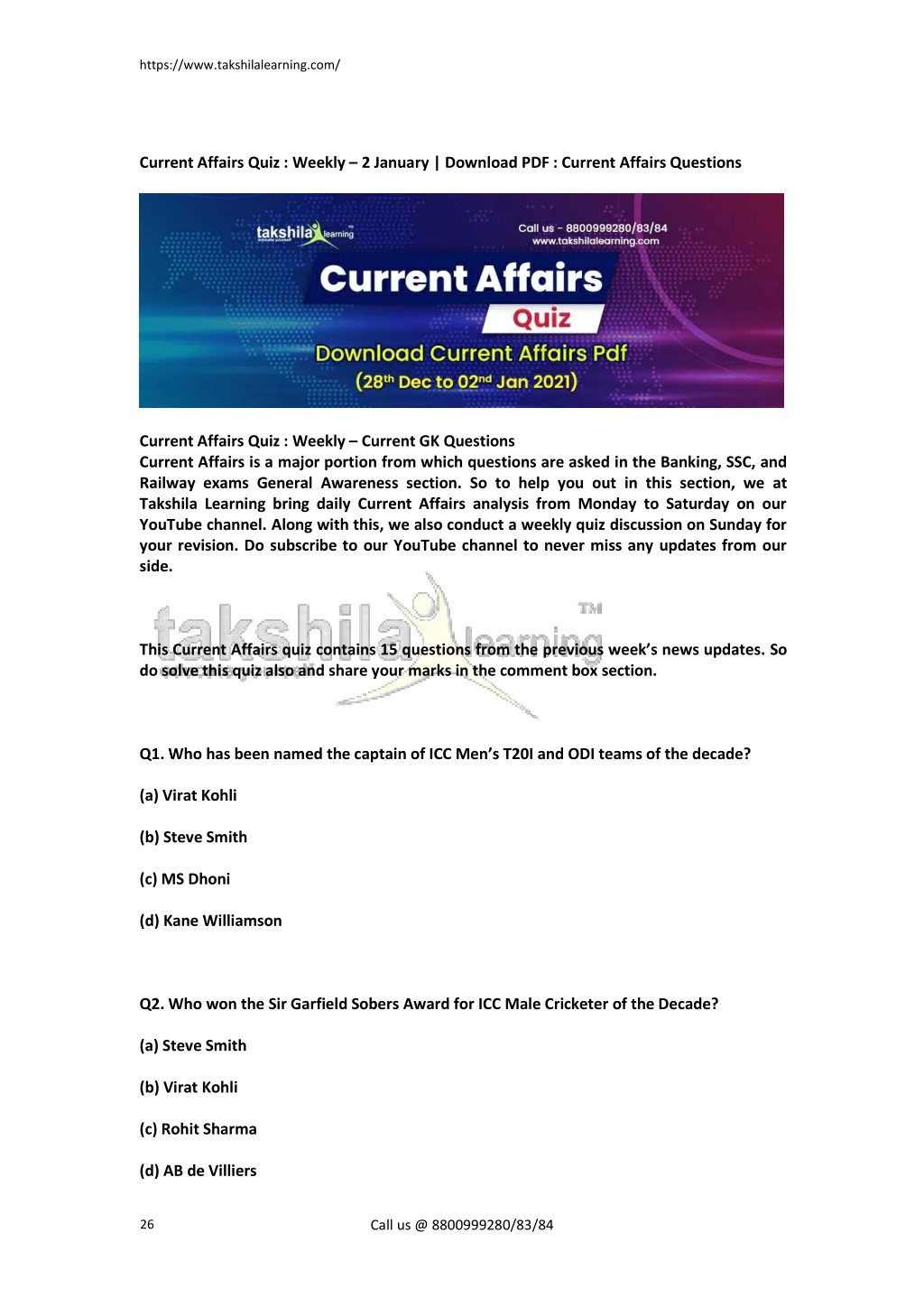 https://www.takshilalearning.com/

Current Affairs Quiz : Weekly – 2 January | Download PDF : Current Affairs Questions

takshila learning
Call us - 8800999280/83/84
www.takshilalearning.com
Current Affairs
Quiz
Download Current Affairs Pdf
(28th Dec to 02nd Jan 2021)

Current Affairs Quiz : Weekly – Current GK Questions
Current Affairs is a major portion from which questions are asked in the Banking, SSC, and Railway exams General Awareness section. So to help you out in this section, we at Takshila Learning bring daily Current Affairs analysis from Monday to Saturday on our YouTube channel. Along with this, we also conduct a weekly quiz discussion on Sunday for your revision. Do subscribe to our YouTube channel to never miss any updates from our side.

takshila learning TM

This Current Affairs quiz contains 15 questions from the previous week's news updates. So do solve this quiz also and share your marks in the comment box section.

Q1. Who has been named the captain of ICC Men's T20I and ODI teams of the decade?

(a) Virat Kohli

(b) Steve Smith

(c) MS Dhoni

(d) Kane Williamson

Q2. Who won the Sir Garfield Sobers Award for ICC Male Cricketer of the Decade?

(a) Steve Smith

(b) Virat Kohli

(c) Rohit Sharma

(d) AB de Villiers

26

Call us @ 8800999280/83/84